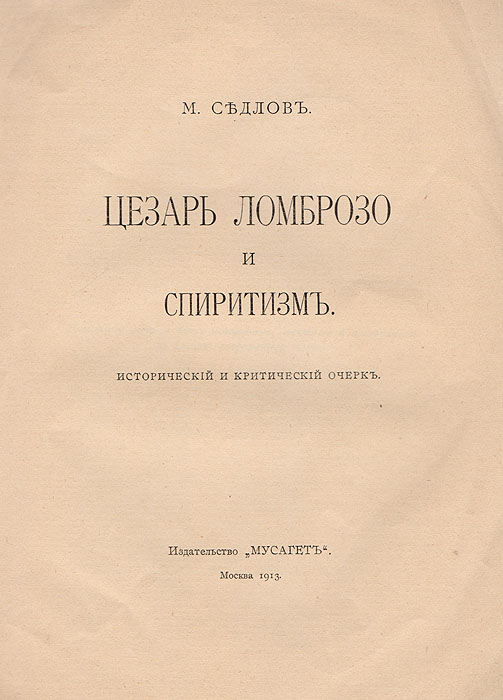 М. СѢДЛОВЪ.

ЦЕЗАРЬ ЛОМБРОЗО
И
СПИРИТИЗМЪ.

ИСТОРИЧЕСКІЙ И КРИТИЧЕСКІЙ ОЧЕРКЪ.

Издательство „МУСАГЕТЪ“.
Москва 1913.